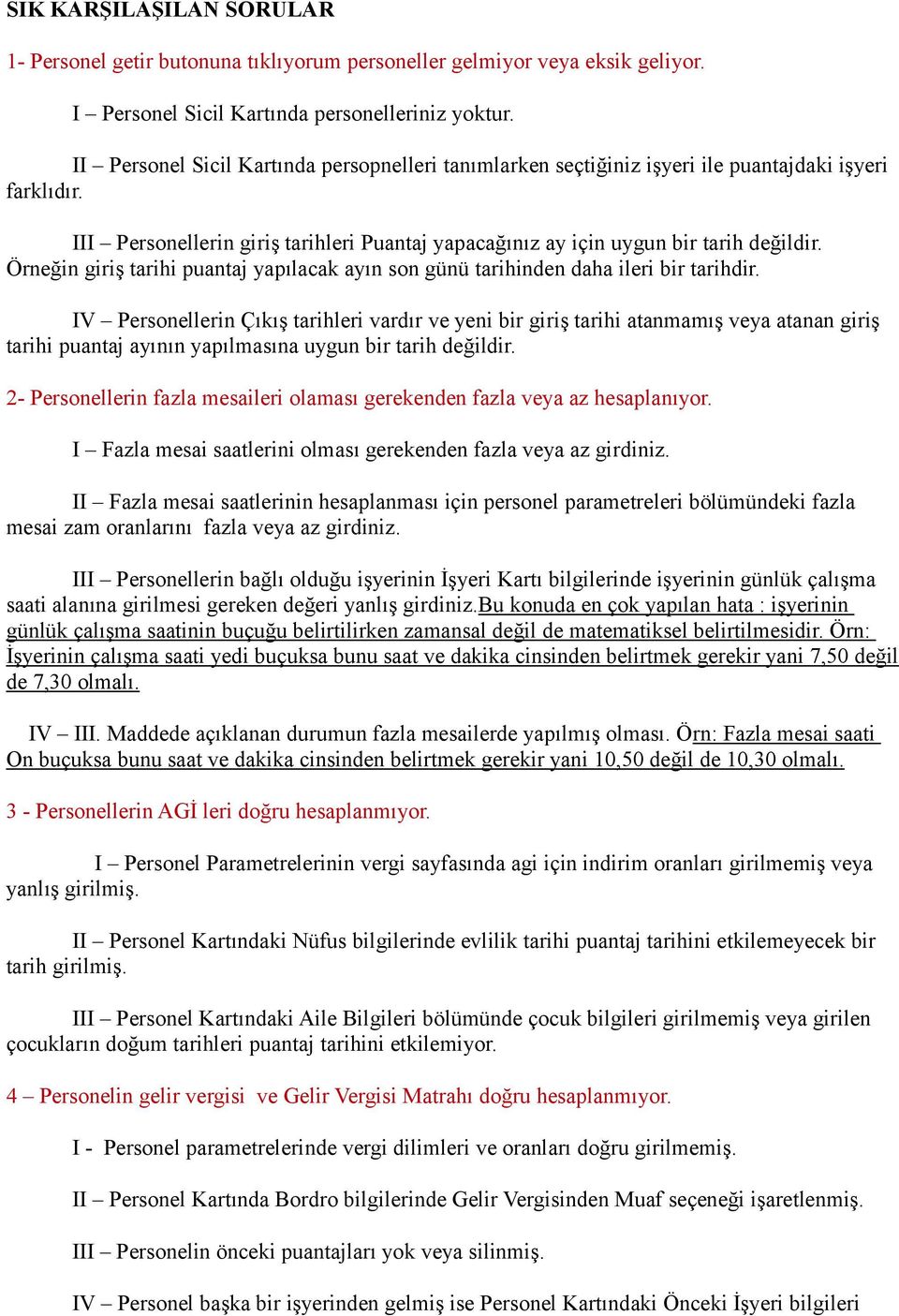 SIK KARŞILAŞILAN SORULAR

1- Personel getir butonuna tıklıyorum personeller gelmiyor veya eksik geliyor.

I – Personel Sicil Kartında personelleriniz yoktur.

II – Personel Sicil Kartında persopnelleri tanımlarken seçtiğiniz işyeri ile puantajdaki işyeri farklıdır.

III – Personellerin giriş tarihleri Puantaj yapacağınız ay için uygun bir tarih değildir. Örneğin giriş tarihi puantaj yapılacak ayın son günü tarihinden daha ileri bir tarihdir.

IV – Personellerin Çıkış tarihleri vardır ve yeni bir giriş tarihi atanmamış veya atanan giriş tarihi puantaj ayının yapılmasına uygun bir tarih değildir.

2- Personellerin fazla mesaileri olaması gerekenden fazla veya az hesaplanıyor.

I – Fazla mesai saatlerini olması gerekenden fazla veya az girdiniz.

II – Fazla mesai saatlerinin hesaplanması için personel parametreleri bölümündeki fazla mesai zam oranlarını fazla veya az girdiniz.

III – Personellerin bağlı olduğu işyerinin İşyeri Kartı bilgilerinde işyerinin günlük çalışma saati alanına girilmesi gereken değeri yanlış girdiniz.Bu konuda en çok yapılan hata : işyerinin günlük çalışma saatinin buçuğu belirtilirken zamansal değil de matematiksel belirtilmesidir. Örn: İşyerinin çalışma saati yedi buçuksa bunu saat ve dakika cinsinden belirtmek gerekir yani 7,50 değil de 7,30 olmalı.

IV – III. Maddede açıklanan durumun fazla mesailerde yapılmış olması. Örn: Fazla mesai saati On buçuksa bunu saat ve dakika cinsinden belirtmek gerekir yani 10,50 değil de 10,30 olmalı.

3 - Personellerin AGİ leri doğru hesaplanmıyor.

I – Personel Parametrelerinin vergi sayfasında agi için indirim oranları girilmemiş veya yanlış girilmiş.

II – Personel Kartındaki Nüfus bilgilerinde evlilik tarihi puantaj tarihini etkilemeyecek bir tarih girilmiş.

III – Personel Kartındaki Aile Bilgileri bölümünde çocuk bilgileri girilmemiş veya girilen çocukların doğum tarihleri puantaj tarihini etkilemiyor.

4 – Personelin gelir vergisi ve Gelir Vergisi Matrahı doğru hesaplanmıyor.

I - Personel parametrelerinde vergi dilimleri ve oranları doğru girilmemiş.

II – Personel Kartında Bordro bilgilerinde Gelir Vergisinden Muaf seçeneği işaretlenmiş.

III – Personelin önceki puantajları yok veya silinmiş.

IV – Personel başka bir işyerinden gelmiş ise Personel Kartındaki Önceki İşyeri bilgileri